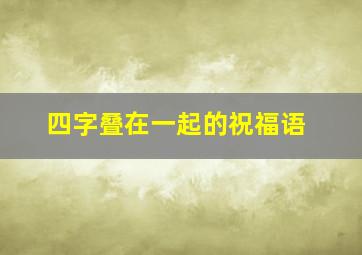 四字叠在一起的祝福语